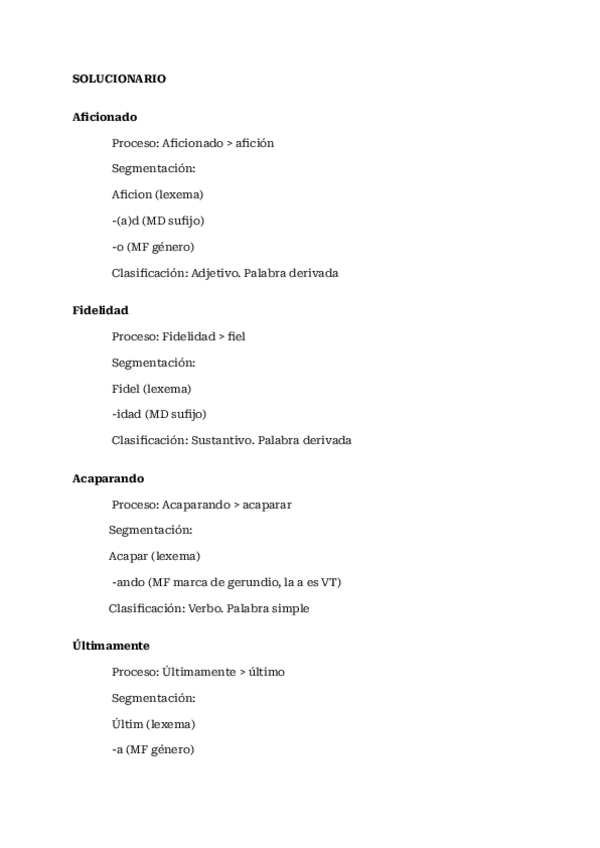 SOLUCIONARIO

Aficionado

Proceso: Aficionado > afición

Segmentación:

Aficion (lexema)

-(a)d (MD sufijo)

-o (MF género)

Clasificación: Adjetivo. Palabra derivada

Fidelidad

Proceso: Fidelidad > fiel

Segmentación:

Fidel (lexema)

-idad (MD sufijo)

Clasificación: Sustantivo. Palabra derivada

Acaparando

Proceso: Acaparando > acaparar

Segmentación:

Acapar (lexema)

-ando (MF marca de gerundio, la a es VT)

Clasificación: Verbo. Palabra simple

Últimamente

Proceso: Últimamente > último

Segmentación:

Últim (lexema)

-a (MF género)